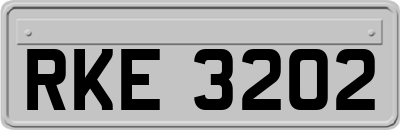 RKE 3202